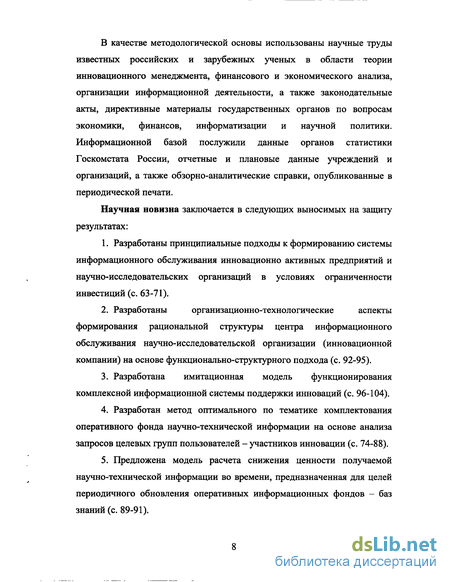 В качестве методологической основы использованы научные труды известных российских и зарубежных ученых в области теории инновационного менеджмента, финансового и экономического анализа, организации информационной деятельности, а также законодательные акты, директивные материалы государственных органов по вопросам экономики, финансов, информатизации и научной политики. Информационной базой послужили данные органов статистики Госкомстата России, отчетные и плановые данные учреждений и организаций, а также обзорно-аналитические справки, опубликованные в периодической печати.

Научная новизна заключается в следующих выносимых на защиту результатах:

1. Разработаны принципиальные подходы к формированию системы информационного обслуживания инновационно активных предприятий и научно-исследовательских организаций в условиях ограниченности инвестиций (с. 63-71).

2. Разработаны организационно-технологические аспекты формирования рациональной структуры центра информационного обслуживания научно-исследовательской организации (инновационной компании) на основе функционально-структурного подхода (с. 92-95).

3. Разработана имитационная модель функционирования комплексной информационной системы поддержки инноваций (с. 96-104).

4. Разработан метод оптимального по тематике комплектования оперативного фонда научно-технической информации на основе анализа запросов целевых групп пользователей – участников инновации (с. 74-88).

5. Предложена модель расчета снижения ценности получаемой научно-технической информации во времени, предназначенная для целей периодичного обновления оперативных информационных фондов – баз знаний (с. 89-91).

8

dsLib.net
библиотека диссертаций